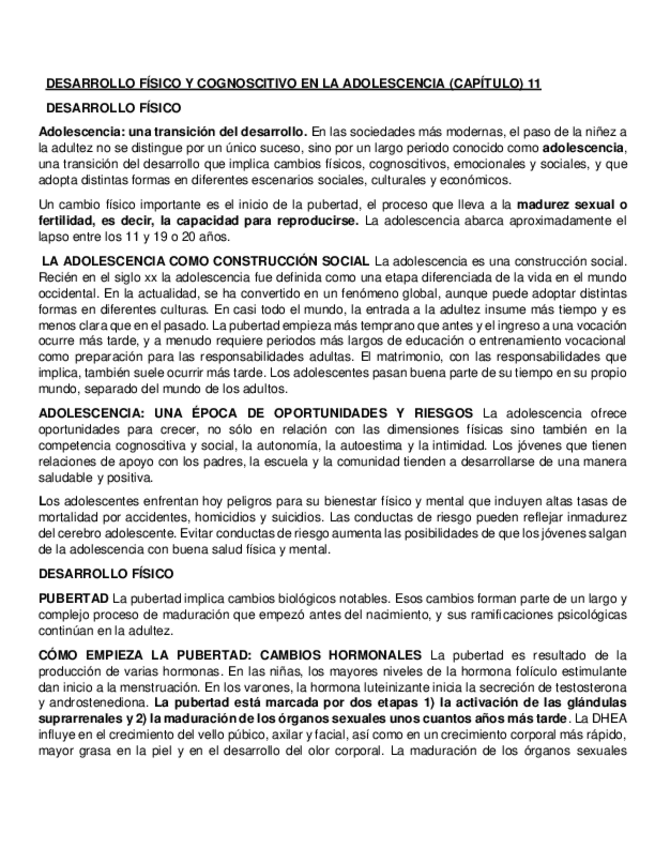 DESARROLLO FÍSICO Y COGNOSCITIVO EN LA ADOLESCENCIA (CAPÍTULO) 11

DESARROLLO FÍSICO

Adolescencia: una transición del desarrollo. En las sociedades más modernas, el paso de la niñez a la adultez no se distingue por un único suceso, sino por un largo periodo conocido como adolescencia, una transición del desarrollo que implica cambios físicos, cognoscitivos, emocionales y sociales, y que adopta distintas formas en diferentes escenarios sociales, culturales y económicos.

Un cambio físico importante es el inicio de la pubertad, el proceso que lleva a la madurez sexual o fertilidad, es decir, la capacidad para reproducirse. La adolescencia abarca aproximadamente el lapso entre los 11 y 19 o 20 años.

LA ADOLESCENCIA COMO CONSTRUCCIÓN SOCIAL La adolescencia es una construcción social. Recién en el siglo xx la adolescencia fue definida como una etapa diferenciada de la vida en el mundo occidental. En la actualidad, se ha convertido en un fenómeno global, aunque puede adoptar distintas formas en diferentes culturas. En casi todo el mundo, la entrada a la adultez insume más tiempo y es menos clara que en el pasado. La pubertad empieza más temprano que antes y el ingreso a una vocación ocurre más tarde, y a menudo requiere periodos más largos de educación o entrenamiento vocacional como preparación para las responsabilidades adultas. El matrimonio, con las responsabilidades que implica, también suele ocurrir más tarde. Los adolescentes pasan buena parte de su tiempo en su propio mundo, separado del mundo de los adultos.

ADOLESCENCIA: UNA ÉPOCA DE OPORTUNIDADES Y RIESGOS La adolescencia ofrece oportunidades para crecer, no sólo en relación con las dimensiones físicas sino también en la competencia cognoscitiva y social, la autonomía, la autoestima y la intimidad. Los jóvenes que tienen relaciones de apoyo con los padres, la escuela y la comunidad tienden a desarrollarse de una manera saludable y positiva.

Los adolescentes enfrentan hoy peligros para su bienestar físico y mental que incluyen altas tasas de mortalidad por accidentes, homicidios y suicidios. Las conductas de riesgo pueden reflejar inmadurez del cerebro adolescente. Evitar conductas de riesgo aumenta las posibilidades de que los jóvenes salgan de la adolescencia con buena salud física y mental.

DESARROLLO FÍSICO

PUBERTAD La pubertad implica cambios biológicos notables. Esos cambios forman parte de un largo y complejo proceso de maduración que empezó antes del nacimiento, y sus ramificaciones psicológicas continúan en la adultez.

CÓMO EMPIEZA LA PUBERTAD: CAMBIOS HORMONALES La pubertad es resultado de la producción de varias hormonas. En las niñas, los mayores niveles de la hormona folículo estimulante dan inicio a la menstruación. En los varones, la hormona luteinizante inicia la secreción de testosterona y androstenediona. La pubertad está marcada por dos etapas 1) la activación de las glándulas suprarrenales y 2) la maduración de los órganos sexuales unos cuantos años más tarde. La DHEA influye en el crecimiento del vello púbico, axilar y facial, así como en un crecimiento corporal más rápido, mayor grasa en la piel y en el desarrollo del olor corporal. La maduración de los órganos sexuales